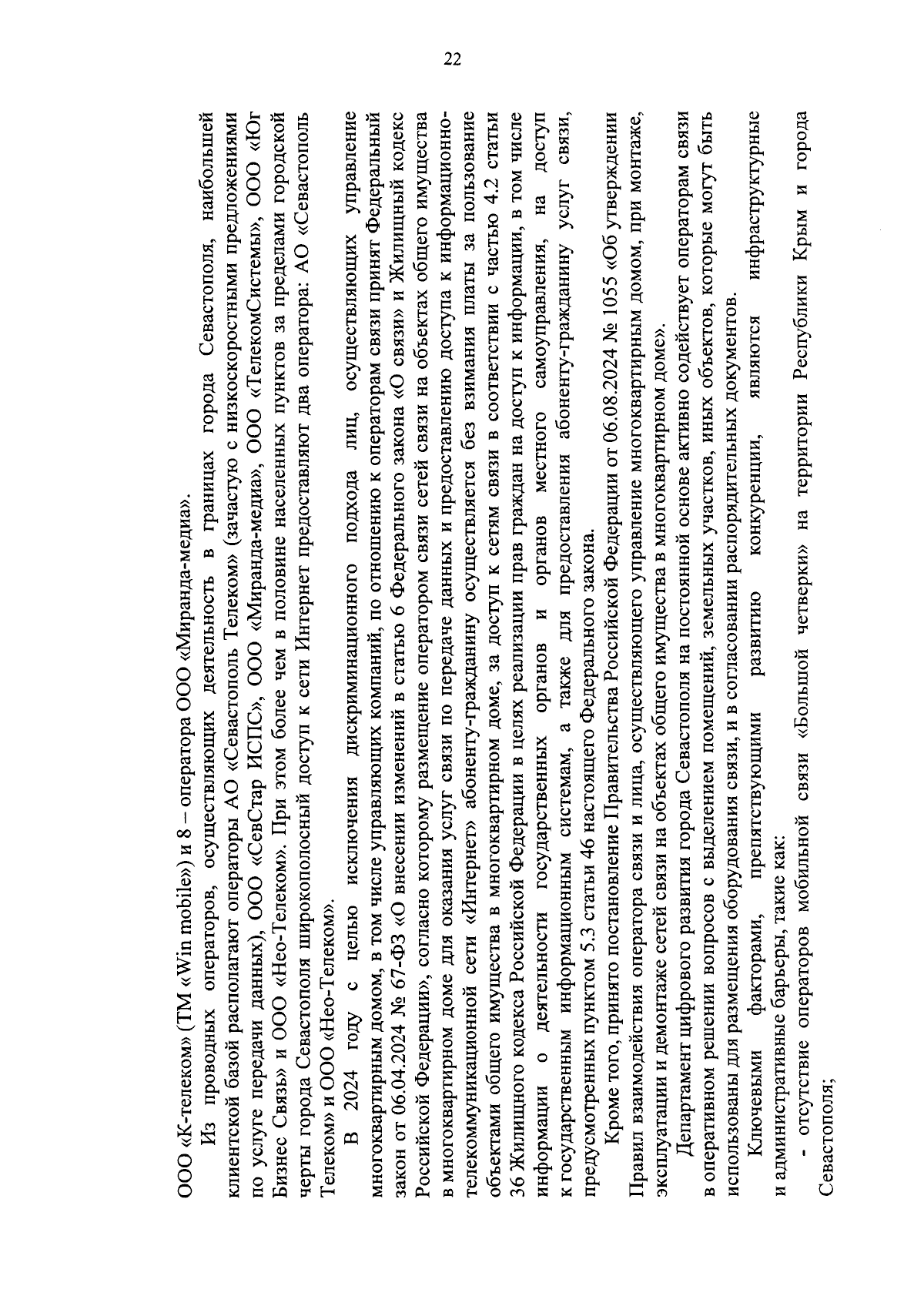 22

ООО «К-телеком» (ТМ «Win mobile») и 8 – оператора ООО «Миранда-медиа».

Из проводных операторов, осуществляющих деятельность в границах города Севастополя, наибольшей клиентской базой располагают операторы АО «Севастополь Телеком» (зачастую с низкоскоростными предложениями по услуге передачи данных), ООО «СевСтар ИСПС», ООО «Миранда-медиа», ООО «ТелекомСистемы», ООО «Юг Бизнес Связь» и ООО «Нео-Телеком». При этом более чем в половине населенных пунктов за пределами городской черты города Севастополя широкополосный доступ к сети Интернет предоставляют два оператора: АО «Севастополь Телеком» и ООО «Нео-Телеком».

В 2024 году с целью исключения дискриминационного подхода лиц, осуществляющих управление многоквартирным домом, в том числе управляющих компаний, по отношению к операторам связи принят Федеральный закон от 06.04.2024 № 67-ФЗ «О внесении изменений в статью 6 Федерального закона «О связи» и Жилищный кодекс Российской Федерации», согласно которому размещение оператором связи сетей связи на объектах общего имущества в многоквартирном доме для оказания услуг связи по передаче данных и предоставлению доступа к информационно-телекоммуникационной сети «Интернет» абоненту-гражданину осуществляется без взимания платы за пользование объектами общего имущества в многоквартирном доме, за доступ к сетям связи в соответствии с частью 4.2 статьи 36 Жилищного кодекса Российской Федерации в целях реализации прав граждан на доступ к информации, в том числе информации о деятельности государственных органов и органов местного самоуправления, на доступ к государственным информационным системам, а также для предоставления абоненту-гражданину услуг связи, предусмотренных пунктом 5.3 статьи 46 настоящего Федерального закона.

Кроме того, принято постановление Правительства Российской Федерации от 06.08.2024 № 1055 «Об утверждении Правил взаимодействия оператора связи и лица, осуществляющего управление многоквартирным домом, при монтаже, эксплуатации и демонтаже сетей связи на объектах общего имущества в многоквартирном доме».

Департамент цифрового развития города Севастополя на постоянной основе активно содействует операторам связи в оперативном решении вопросов с выделением помещений, земельных участков, иных объектов, которые могут быть использованы для размещения оборудования связи, и в согласовании распорядительных документов.

Ключевыми факторами, препятствующими развитию конкуренции, являются инфраструктурные и административные барьеры, такие как:

- отсутствие операторов мобильной связи «Большой четверки» на территории Республики Крым и города Севастополя;